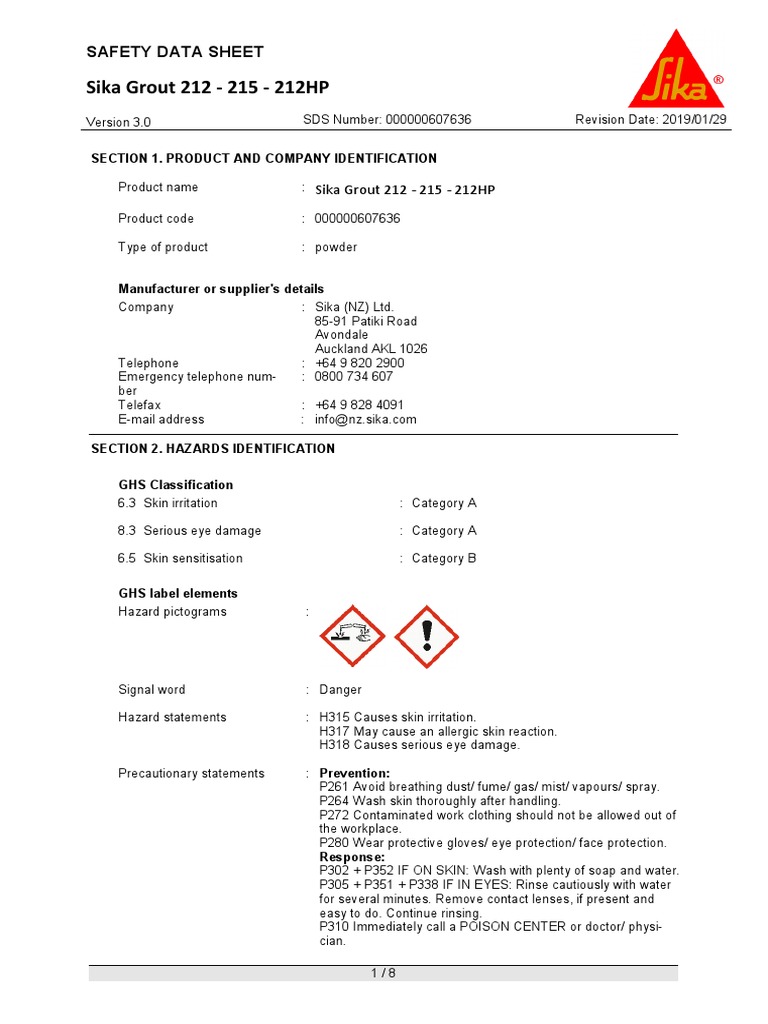 SAFETY DATA SHEET

Sika Grout 212 - 215 - 212HP

Sika®

Version 3.0

SDS Number: 000000607636

Revision Date: 2019/01/29

SECTION 1. PRODUCT AND COMPANY IDENTIFICATION

Product name : Sika Grout 212 - 215 - 212HP

Product code : 000000607636

Type of product : powder

Manufacturer or supplier's details

Company : Sika (NZ) Ltd.
85-91 Patiki Road
Avondale
Auckland AKL 1026

Telephone : +64 9 820 2900

Emergency telephone number : 0800 734 607

Telefax : +64 9 828 4091

E-mail address : info@nz.sika.com

SECTION 2. HAZARDS IDENTIFICATION

GHS Classification

6.3 Skin irritation : Category A

8.3 Serious eye damage : Category A

6.5 Skin sensitisation : Category B

GHS label elements

Hazard pictograms :

Signal word : Danger

Hazard statements : H315 Causes skin irritation.
H317 May cause an allergic skin reaction.
H318 Causes serious eye damage.

Precautionary statements : Prevention:
P261 Avoid breathing dust/ fume/ gas/ mist/ vapours/ spray.
P264 Wash skin thoroughly after handling.
P272 Contaminated work clothing should not be allowed out of the workplace.
P280 Wear protective gloves/ eye protection/ face protection.
Response:
P302 + P352 IF ON SKIN: Wash with plenty of soap and water.
P305 + P351 + P338 IF IN EYES: Rinse cautiously with water for several minutes. Remove contact lenses, if present and easy to do. Continue rinsing.
P310 Immediately call a POISON CENTER or doctor/ physician.

1 / 8